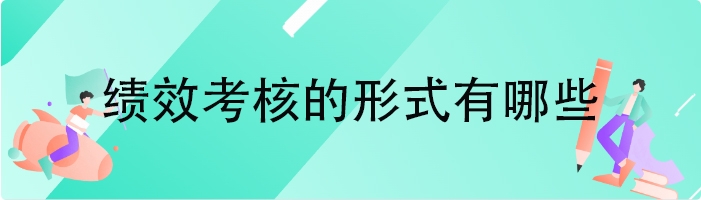 绩效考核的形式有哪些